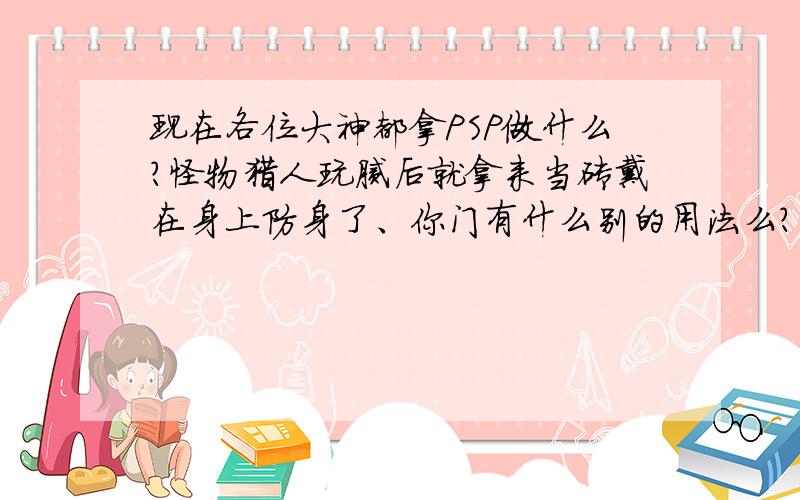 现在各位大神都拿PSP做什么?怪物猎人玩腻后就拿来当砖戴在身上防身了、你门有什么别的用法么?